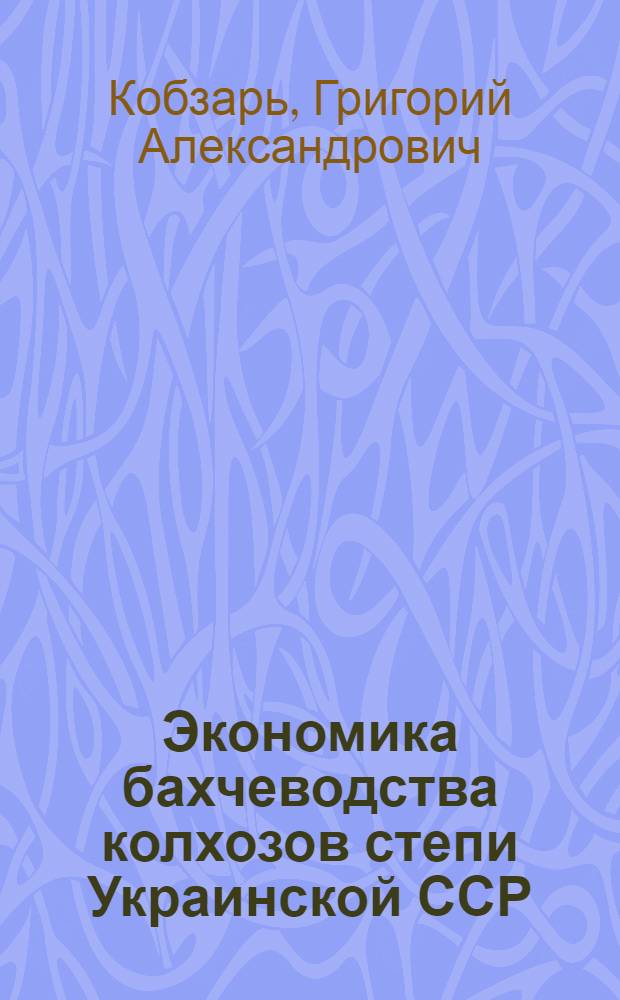 Кобзарь, Григорий Александрович

Экономика бахчеводства колхозов степи Украинской ССР